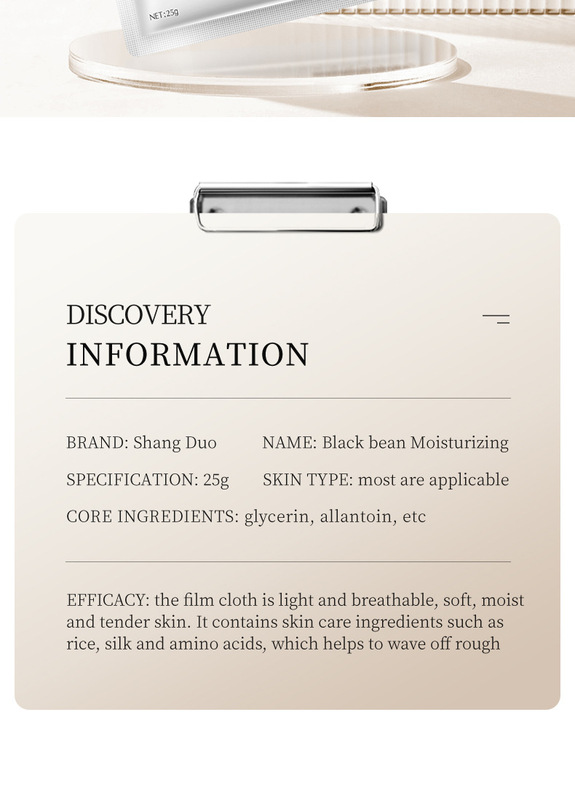 NET:25g

DISCOVERY
INFORMATION

BRAND: Shang Duo
NAME: Black bean Moisturizing

SPECIFICATION: 25g
SKIN TYPE: most are applicable

CORE INGREDIENTS: glycerin, allantoin, etc

EFFICACY: the film cloth is light and breathable, soft, moist and tender skin. It contains skin care ingredients such as rice, silk and amino acids, which helps to wave off rough